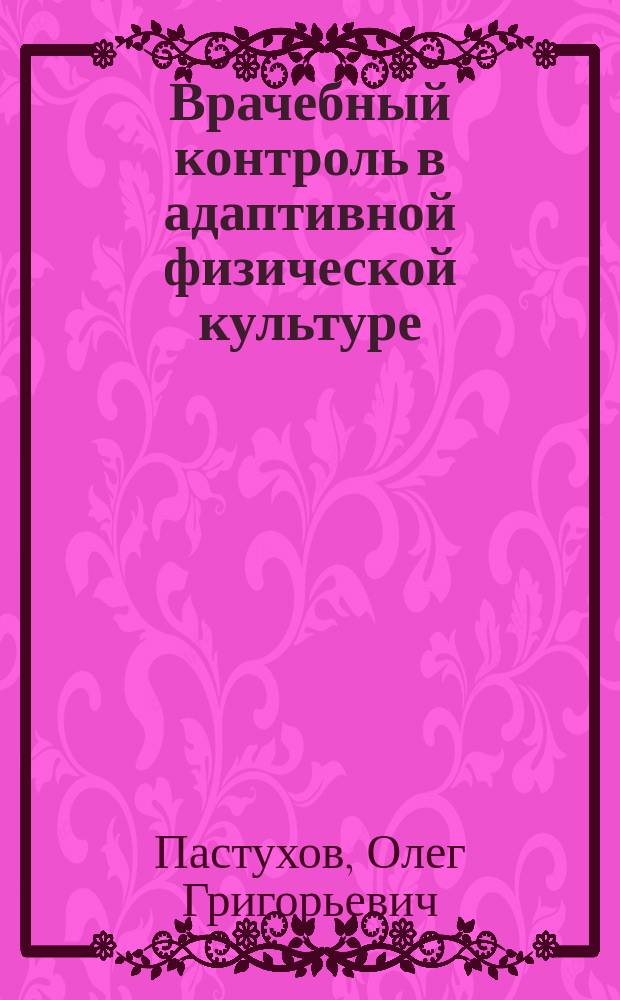 Врачебный контроль в адаптивной физической культуре

Пастухов, Олег Григорьевич